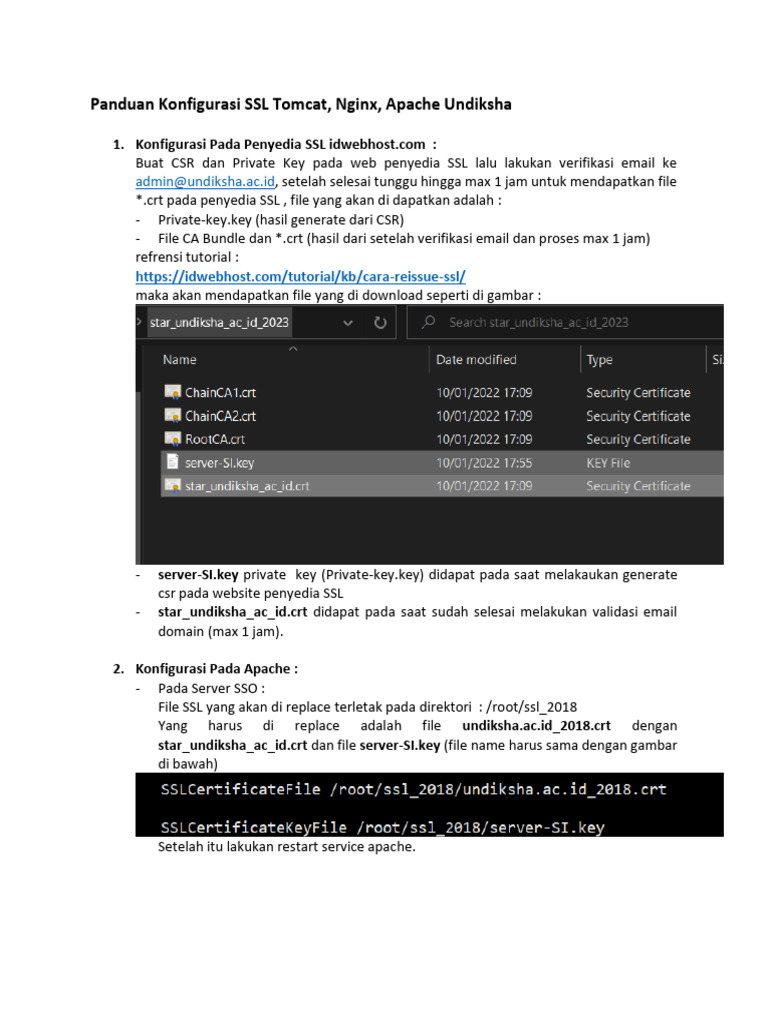 Panduan Konfigurasi SSL Tomcat, Nginx, Apache Undiksha

1. Konfigurasi Pada Penyedia SSL idwebhost.com :
Buat CSR dan Private Key pada web penyedia SSL lalu lakukan verifikasi email ke admin@undiksha.ac.id, setelah selesai tunggu hingga max 1 jam untuk mendapatkan file *.crt pada penyedia SSL , file yang akan di dapatkan adalah :
- Private-key.key (hasil generate dari CSR)
- File CA Bundle dan *.crt (hasil dari setelah verifikasi email dan proses max 1 jam)
refrensi tutorial :
https://idwebhost.com/tutorial/kb/cara-reissue-ssl/
maka akan mendapatkan file yang di download seperti di gambar :

star_undiksha_ac_id_2023
Search star_undiksha_ac_id_2023

| Name | Date modified | Type | Si |
|---|---|---|---|
| ChainCA1.crt | 10/01/2022 17:09 | Security Certificate | |
| ChainCA2.crt | 10/01/2022 17:09 | Security Certificate | |
| RootCA.crt | 10/01/2022 17:09 | Security Certificate | |
| server-SI.key | 10/01/2022 17:55 | KEY File | |
| star_undiksha_ac_id.crt | 10/01/2022 17:09 | Security Certificate | |

- server-SI.key private key (Private-key.key) didapat pada saat melakaukan generate csr pada website penyedia SSL
- star_undiksha_ac_id.crt didapat pada saat sudah selesai melakukan validasi email domain (max 1 jam).

2. Konfigurasi Pada Apache :
- Pada Server SSO :
File SSL yang akan di replace terletak pada direktori : /root/ssl_2018
Yang harus di replace adalah file undiksha.ac.id_2018.crt dengan star_undiksha_ac_id.crt dan file server-SI.key (file name harus sama dengan gambar di bawah)

SSLCertificateFile /root/ssl_2018/undiksha.ac.id_2018.crt

SSLCertificateKeyFile /root/ssl_2018/server-SI.key

Setelah itu lakukan restart service apache.